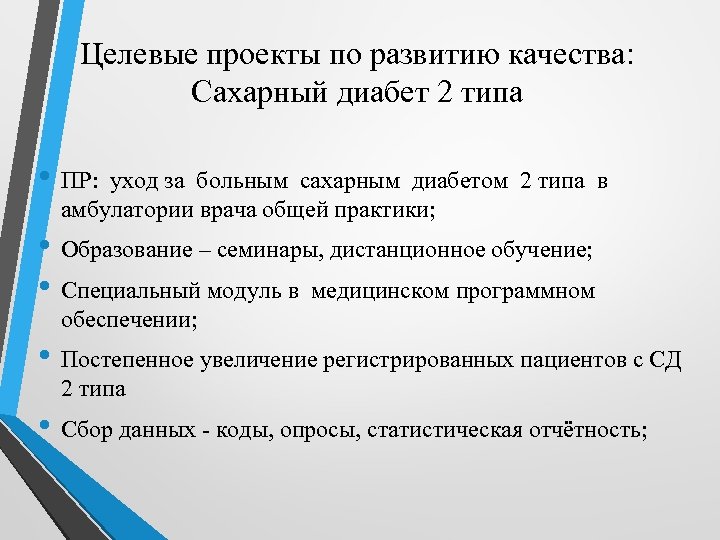 Целевые проекты по развитию качества: Сахарный диабет 2 типа

• ПР: уход за больным сахарным диабетом 2 типа в амбулатории врача общей практики;

• Образование – семинары, дистанционное обучение;

• Специальный модуль в медицинском программном обеспечении;

• Постепенное увеличение регистрированных пациентов с СД 2 типа

• Сбор данных - коды, опросы, статистическая отчётность;